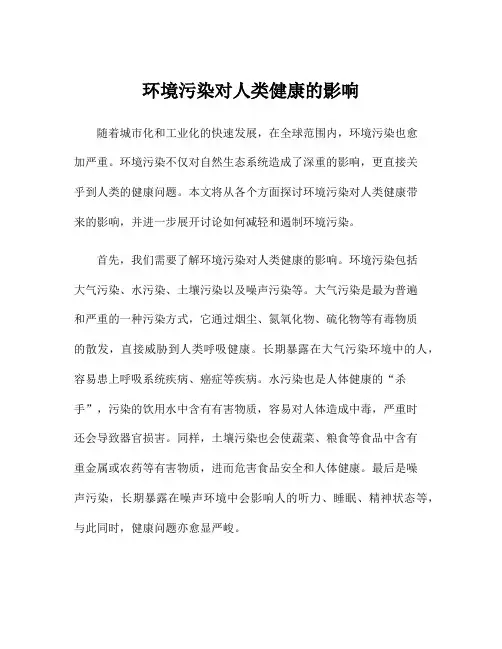 环境污染对人类健康的影响

随着城市化和工业化的快速发展，在全球范围内，环境污染也愈加严重。环境污染不仅对自然生态系统造成了深重的影响，更直接关乎到人类的健康问题。本文将从各个方面探讨环境污染对人类健康带来的影响，并进一步展开讨论如何减轻和遏制环境污染。

首先，我们需要了解环境污染对人类健康的影响。环境污染包括大气污染、水污染、土壤污染以及噪声污染等。大气污染是最为普遍和严重的一种污染方式，它通过烟尘、氮氧化物、硫化物等有毒物质的散发，直接威胁到人类呼吸健康。长期暴露在大气污染环境中的人，容易患上呼吸系统疾病、癌症等疾病。水污染也是人体健康的“杀手”，污染的饮用水中含有有害物质，容易对人体造成中毒，严重时还会导致器官损害。同样，土壤污染也会使蔬菜、粮食等食品中含有重金属或农药等有害物质，进而危害食品安全和人体健康。最后是噪声污染，长期暴露在噪声环境中会影响人的听力、睡眠、精神状态等，与此同时，健康问题亦愈显严峻。